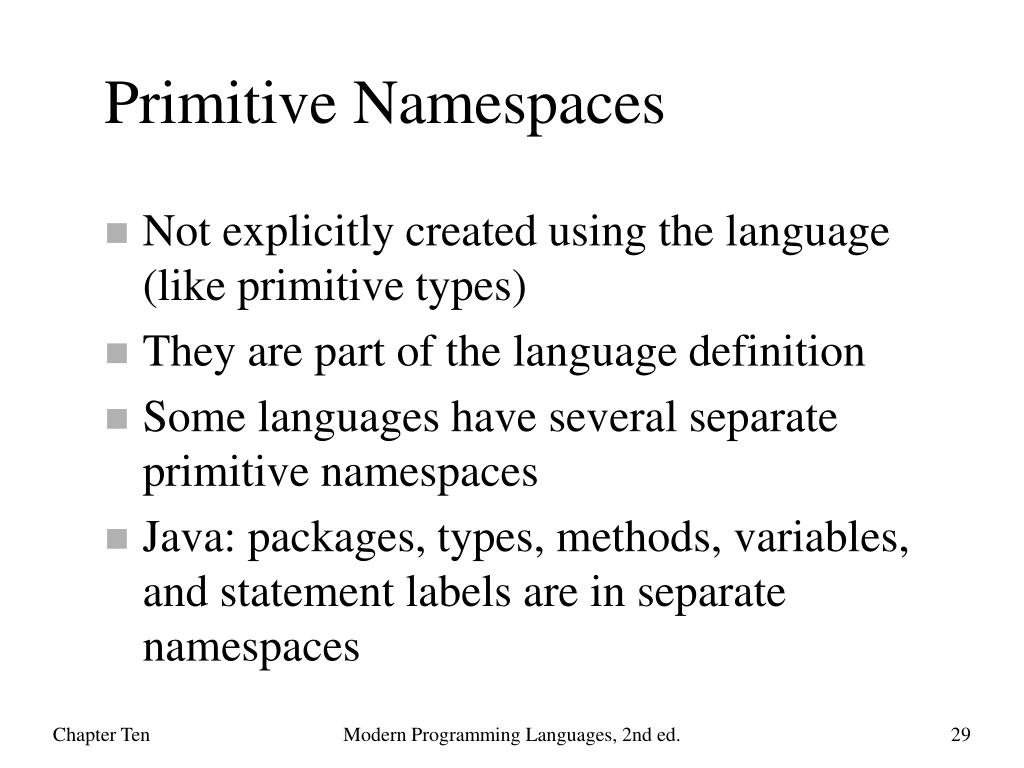 Primitive Namespaces

- Not explicitly created using the language (like primitive types)
- They are part of the language definition
- Some languages have several separate primitive namespaces
- Java: packages, types, methods, variables, and statement labels are in separate namespaces

Chapter Ten Modern Programming Languages, 2nd ed. 29